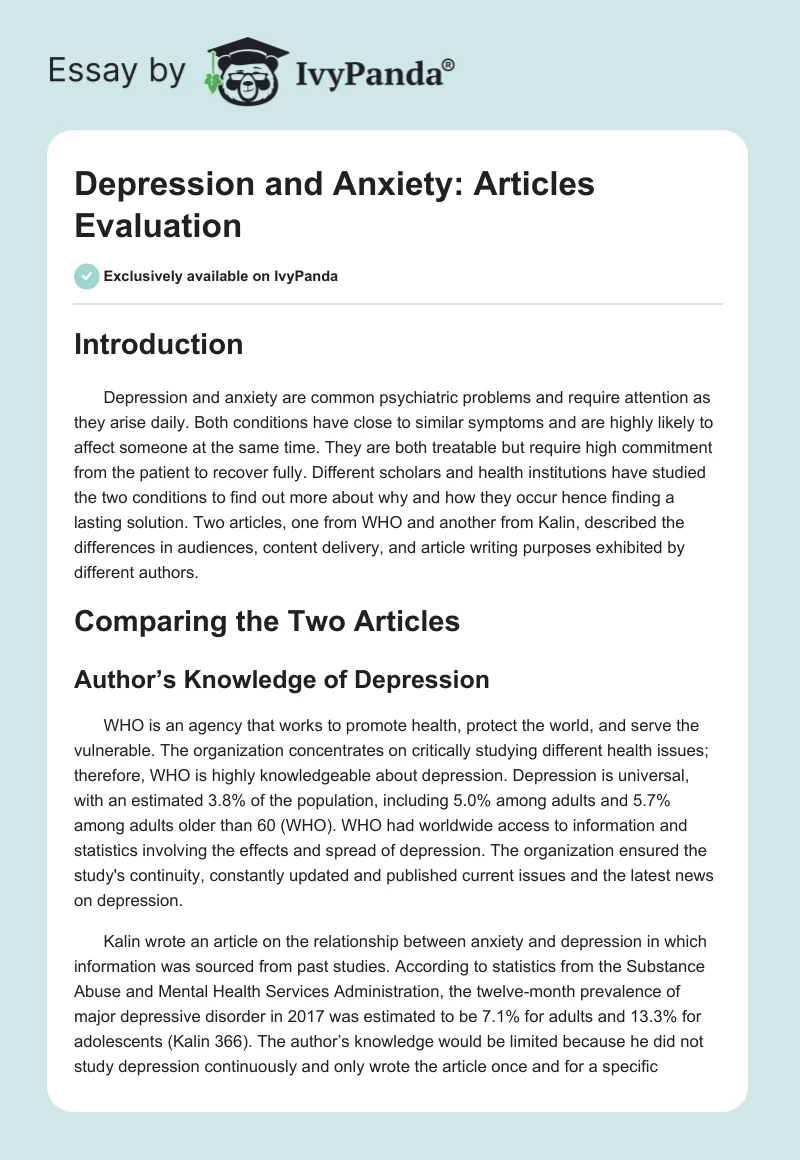 Essay by IvyPanda®

Depression and Anxiety: Articles Evaluation

Exclusively available on IvyPanda

Introduction

Depression and anxiety are common psychiatric problems and require attention as they arise daily. Both conditions have close to similar symptoms and are highly likely to affect someone at the same time. They are both treatable but require high commitment from the patient to recover fully. Different scholars and health institutions have studied the two conditions to find out more about why and how they occur hence finding a lasting solution. Two articles, one from WHO and another from Kalin, described the differences in audiences, content delivery, and article writing purposes exhibited by different authors.

Comparing the Two Articles

Author's Knowledge of Depression

WHO is an agency that works to promote health, protect the world, and serve the vulnerable. The organization concentrates on critically studying different health issues; therefore, WHO is highly knowledgeable about depression. Depression is universal, with an estimated 3.8% of the population, including 5.0% among adults and 5.7% among adults older than 60 (WHO). WHO had worldwide access to information and statistics involving the effects and spread of depression. The organization ensured the study's continuity, constantly updated and published current issues and the latest news on depression.

Kalin wrote an article on the relationship between anxiety and depression in which information was sourced from past studies. According to statistics from the Substance Abuse and Mental Health Services Administration, the twelve-month prevalence of major depressive disorder in 2017 was estimated to be 7.1% for adults and 13.3% for adolescents (Kalin 366). The author's knowledge would be limited because he did not study depression continuously and only wrote the article once and for a specific